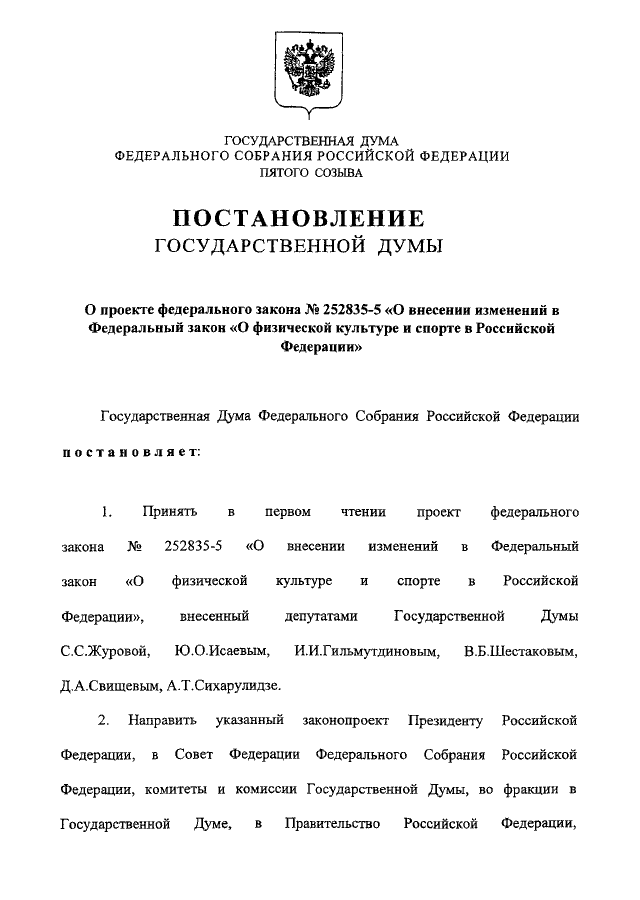 ГОСУДАРСТВЕННАЯ ДУМА
ФЕДЕРАЛЬНОГО СОБРАНИЯ РОССИЙСКОЙ ФЕДЕРАЦИИ
ПЯТОГО СОЗЫВА

ПОСТАНОВЛЕНИЕ
ГОСУДАРСТВЕННОЙ ДУМЫ

О проекте федерального закона № 252835-5 «О внесении изменений в Федеральный закон «О физической культуре и спорте в Российской Федерации»

Государственная Дума Федерального Собрания Российской Федерации постановляет:

1. Принять в первом чтении проект федерального закона № 252835-5 «О внесении изменений в Федеральный закон «О физической культуре и спорте в Российской Федерации», внесенный депутатами Государственной Думы С.С.Журовой, Ю.О.Исаевым, И.И.Гильмутдиновым, В.Б.Шестаковым, Д.А.Свищевым, А.Т.Сихарулидзе.

2. Направить указанный законопроект Президенту Российской Федерации, в Совет Федерации Федерального Собрания Российской Федерации, комитеты и комиссии Государственной Думы, во фракции в Государственной Думе, в Правительство Российской Федерации,